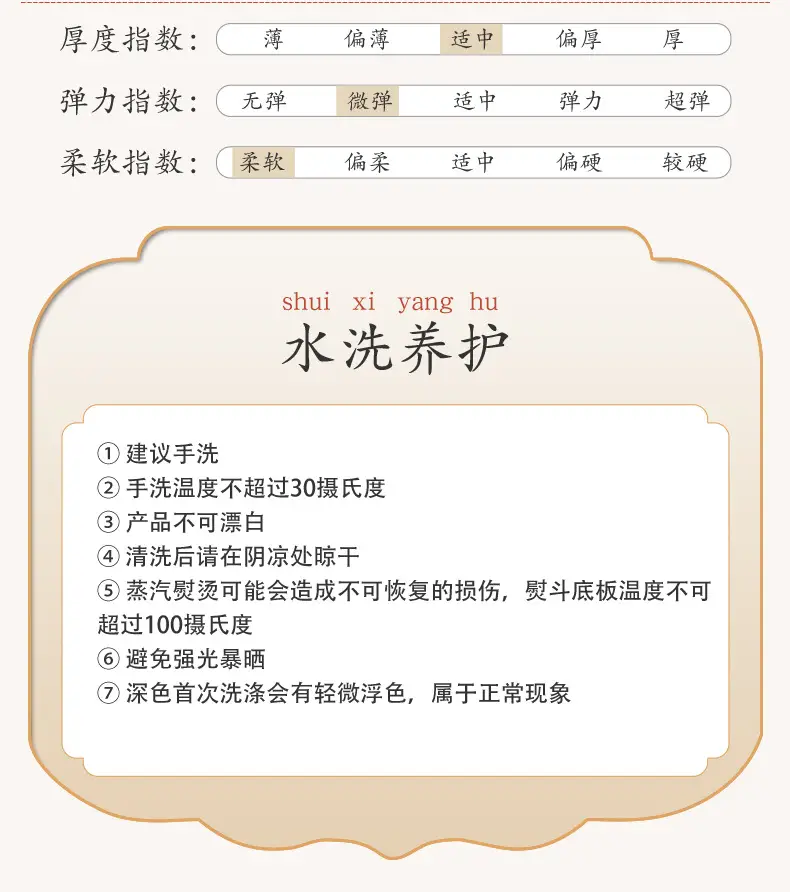 厚度指数： 薄 偏薄 适中 偏厚 厚

弹力指数： 无弹 微弹 适中 弹力 超弹

柔软指数： 柔软 偏柔 适中 偏硬 较硬

shui xi yang hu
水洗养护

① 建议手洗
② 手洗温度不超过30摄氏度
③ 产品不可漂白
④ 清洗后请在阴凉处晾干
⑤ 蒸汽熨烫可能会造成不可恢复的损伤，熨斗底板温度不可超过100摄氏度
⑥ 避免强光暴晒
⑦ 深色首次洗涤会有轻微浮色，属于正常现象